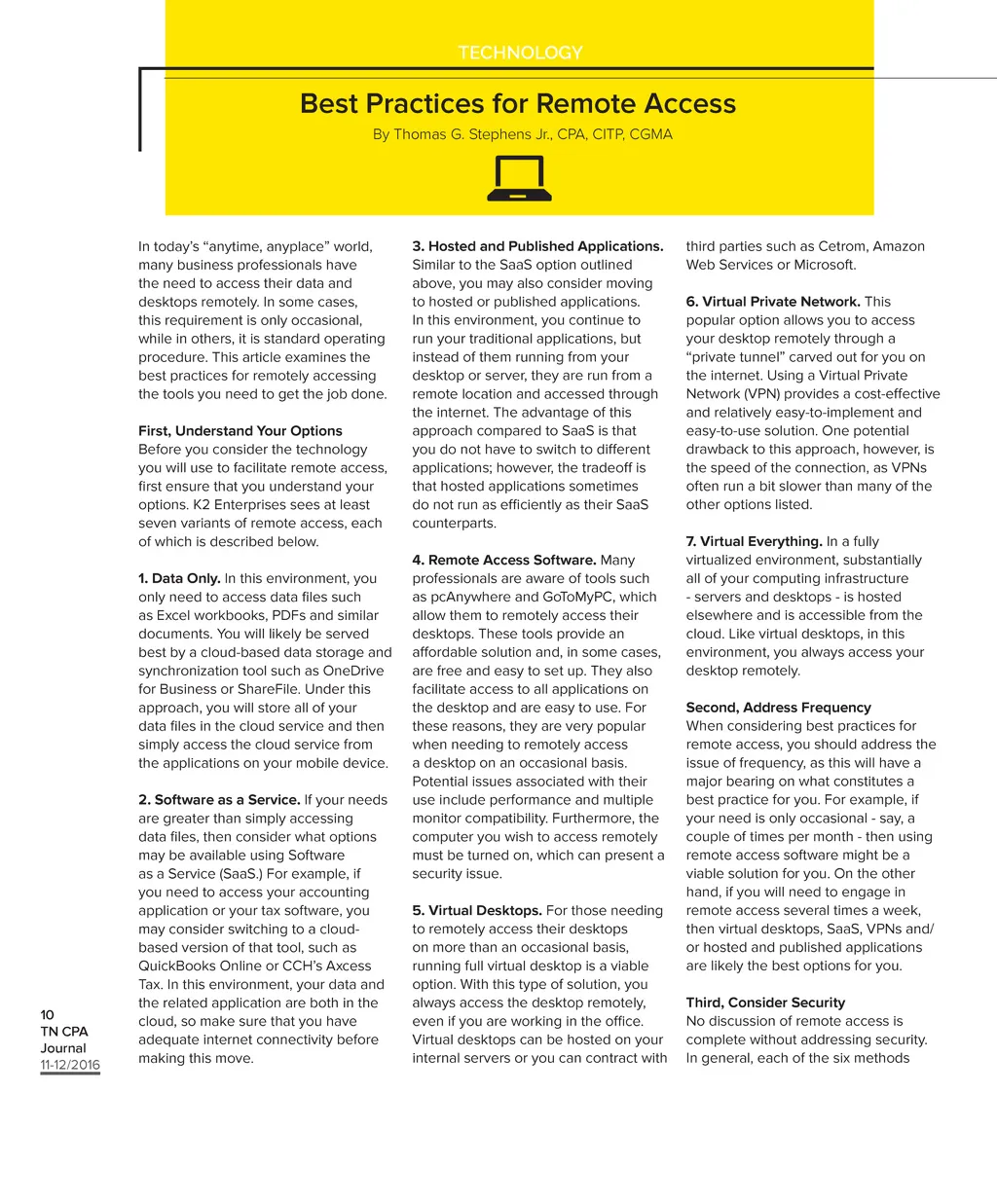 TECHNOLOGY

Best Practices for Remote Access

By Thomas G. Stephens Jr., CPA, CITP, CGMA

In today's "anytime, anyplace" world, many business professionals have the need to access their data and desktops remotely. In some cases, this requirement is only occasional, while in others, it is standard operating procedure. This article examines the best practices for remotely accessing the tools you need to get the job done.

First, Understand Your Options
Before you consider the technology you will use to facilitate remote access, first ensure that you understand your options. K2 Enterprises sees at least seven variants of remote access, each of which is described below.

1. Data Only. In this environment, you only need to access data files such as Excel workbooks, PDFs and similar documents. You will likely be served best by a cloud-based data storage and synchronization tool such as OneDrive for Business or ShareFile. Under this approach, you will store all of your data files in the cloud service and then simply access the cloud service from the applications on your mobile device.

2. Software as a Service. If your needs are greater than simply accessing data files, then consider what options may be available using Software as a Service (SaaS.) For example, if you need to access your accounting application or your tax software, you may consider switching to a cloud-based version of that tool, such as QuickBooks Online or CCH's Axcess Tax. In this environment, your data and the related application are both in the cloud, so make sure that you have adequate internet connectivity before making this move.

3. Hosted and Published Applications. Similar to the SaaS option outlined above, you may also consider moving to hosted or published applications. In this environment, you continue to run your traditional applications, but instead of them running from your desktop or server, they are run from a remote location and accessed through the internet. The advantage of this approach compared to SaaS is that you do not have to switch to different applications; however, the tradeoff is that hosted applications sometimes do not run as efficiently as their SaaS counterparts.

4. Remote Access Software. Many professionals are aware of tools such as pcAnywhere and GoToMyPC, which allow them to remotely access their desktops. These tools provide an affordable solution and, in some cases, are free and easy to set up. They also facilitate access to all applications on the desktop and are easy to use. For these reasons, they are very popular when needing to remotely access a desktop on an occasional basis. Potential issues associated with their use include performance and multiple monitor compatibility. Furthermore, the computer you wish to access remotely must be turned on, which can present a security issue.

5. Virtual Desktops. For those needing to remotely access their desktops on more than an occasional basis, running full virtual desktop is a viable option. With this type of solution, you always access the desktop remotely, even if you are working in the office. Virtual desktops can be hosted on your internal servers or you can contract with third parties such as Cetrom, Amazon Web Services or Microsoft.

6. Virtual Private Network. This popular option allows you to access your desktop remotely through a "private tunnel" carved out for you on the internet. Using a Virtual Private Network (VPN) provides a cost-effective and relatively easy-to-implement and easy-to-use solution. One potential drawback to this approach, however, is the speed of the connection, as VPNs often run a bit slower than many of the other options listed.

7. Virtual Everything. In a fully virtualized environment, substantially all of your computing infrastructure - servers and desktops - is hosted elsewhere and is accessible from the cloud. Like virtual desktops, in this environment, you always access your desktop remotely.

Second, Address Frequency
When considering best practices for remote access, you should address the issue of frequency, as this will have a major bearing on what constitutes a best practice for you. For example, if your need is only occasional - say, a couple of times per month - then using remote access software might be a viable solution for you. On the other hand, if you will need to engage in remote access several times a week, then virtual desktops, SaaS, VPNs and/or hosted and published applications are likely the best options for you.

Third, Consider Security
No discussion of remote access is complete without addressing security. In general, each of the six methods

10
TN CPA Journal
11-12/2016